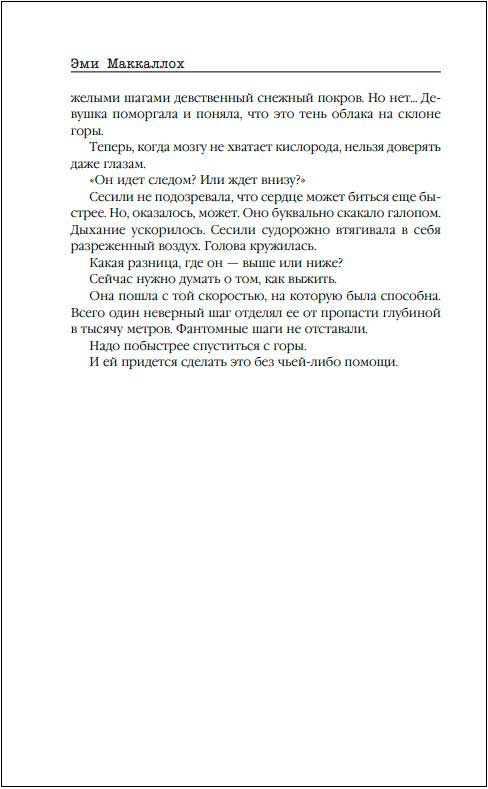 Эми Маккаллох

желыми шагами девственный снежный покров. Но нет... Девушка поморгала и поняла, что это тень облака на склоне горы.

Теперь, когда мозгу не хватает кислорода, нельзя доверять даже глазам.

«Он идет следом? Или ждет внизу?»

Сесили не подозревала, что сердце может биться еще быстрее. Но, оказалось, может. Оно буквально скакало галопом. Дыхание ускорилось. Сесили судорожно втягивала в себя разреженный воздух. Голова кружилась.

Какая разница, где он — выше или ниже?

Сейчас нужно думать о том, как выжить.

Она пошла с той скоростью, на которую была способна. Всего один неверный шаг отделял ее от пропасти глубиной в тысячу метров. Фантомные шаги не отставали.

Надо побыстрее спуститься с горы.

И ей придется сделать это без чьей-либо помощи.